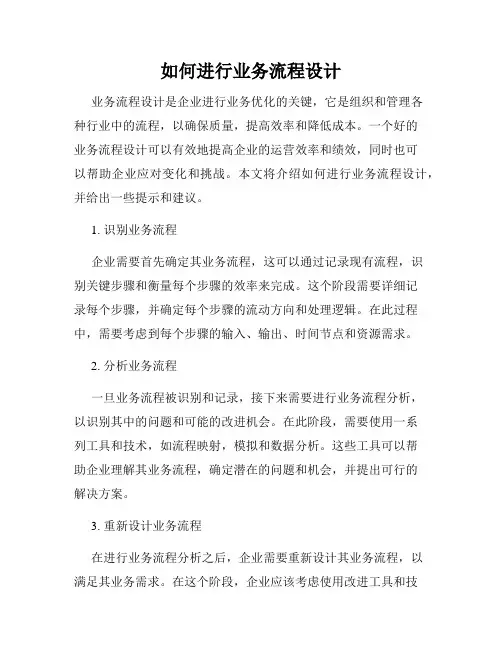 如何进行业务流程设计

业务流程设计是企业进行业务优化的关键，它是组织和管理各种行业中的流程，以确保质量，提高效率和降低成本。一个好的业务流程设计可以有效地提高企业的运营效率和绩效，同时也可以帮助企业应对变化和挑战。本文将介绍如何进行业务流程设计，并给出一些提示和建议。

1. 识别业务流程

企业需要首先确定其业务流程，这可以通过记录现有流程，识别关键步骤和衡量每个步骤的效率来完成。这个阶段需要详细记录每个步骤，并确定每个步骤的流动方向和处理逻辑。在此过程中，需要考虑到每个步骤的输入、输出、时间节点和资源需求。

2. 分析业务流程

一旦业务流程被识别和记录，接下来需要进行业务流程分析，以识别其中的问题和可能的改进机会。在此阶段，需要使用一系列工具和技术，如流程映射，模拟和数据分析。这些工具可以帮助企业理解其业务流程，确定潜在的问题和机会，并提出可行的解决方案。

3. 重新设计业务流程

在进行业务流程分析之后，企业需要重新设计其业务流程，以满足其业务需求。在这个阶段，企业应该考虑使用改进工具和技